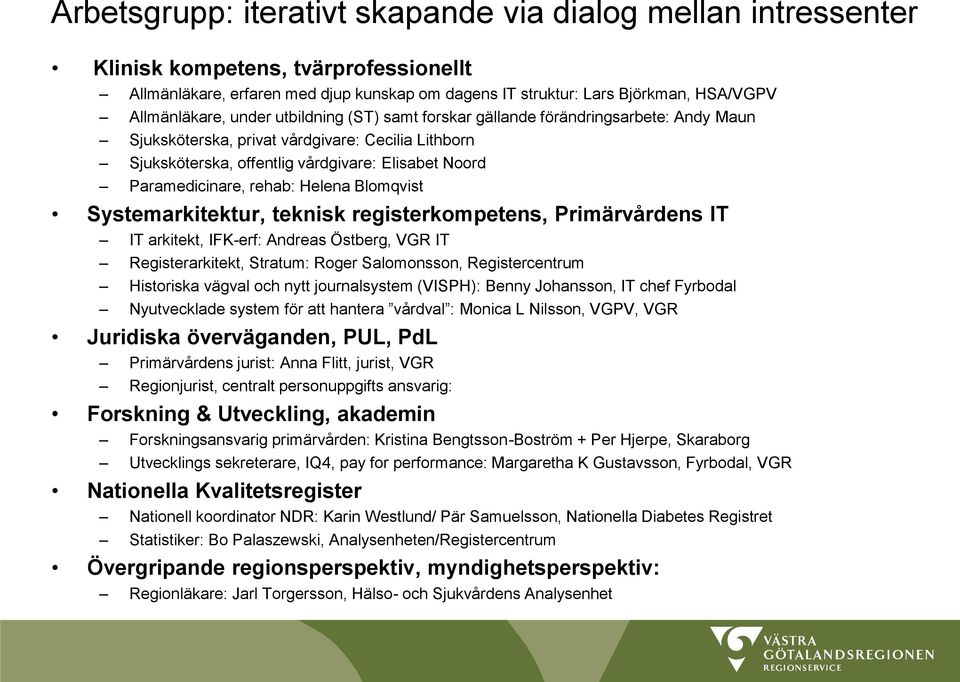 Arbetsgrupp: iterativt skapande via dialog mellan intressenter

• Klinisk kompetens, tvärprofessionellt
– Allmänläkare, erfaren med djup kunskap om dagens IT struktur: Lars Björkman, HSA/VGPV
– Allmänläkare, under utbildning (ST) samt forskar gällande förändringsarbete: Andy Maun
– Sjuksköterska, privat vårdgivare: Cecilia Lithborn
– Sjuksköterska, offentlig vårdgivare: Elisabet Noord
– Paramedicinare, rehab: Helena Blomqvist
• Systemarkitektur, teknisk registerkompetens, Primärvårdens IT
– IT arkitekt, IFK-erf: Andreas Östberg, VGR IT
– Registerarkitekt, Stratum: Roger Salomonsson, Registercentrum
– Historiska vägval och nytt journalsystem (VISPH): Benny Johansson, IT chef Fyrbodal
– Nyutvecklade system för att hantera ”vårdval”: Monica L Nilsson, VGPV, VGR
• Juridiska överväganden, PUL, PdL
– Primärvårdens jurist: Anna Flitt, jurist, VGR
– Regionjurist, centralt personuppgifts ansvarig:
• Forskning & Utveckling, akademin
– Forskningsansvarig primärvården: Kristina Bengtsson-Boström + Per Hjerpe, Skaraborg
– Utvecklings sekreterare, IQ4, pay for performance: Margaretha K Gustavsson, Fyrbodal, VGR
• Nationella Kvalitetsregister
– Nationell koordinator NDR: Karin Westlund/ Pär Samuelsson, Nationella Diabetes Registret
– Statistiker: Bo Palaszewski, Analysenheten/Registercentrum
• Övergripande regionsperspektiv, myndighetsperspektiv:
– Regionläkare: Jarl Torgersson, Hälso- och Sjukvårdens Analysenhet

VÄSTRA GÖTALANDSREGIONEN
REGIONSERVICE